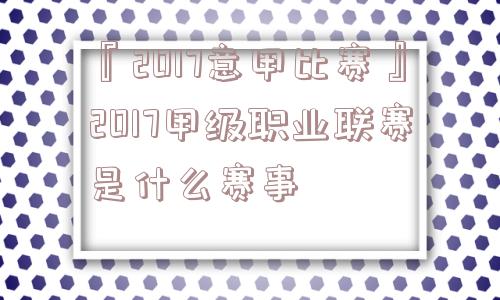 『2017意甲比赛』2017甲级职业联赛是什么赛事